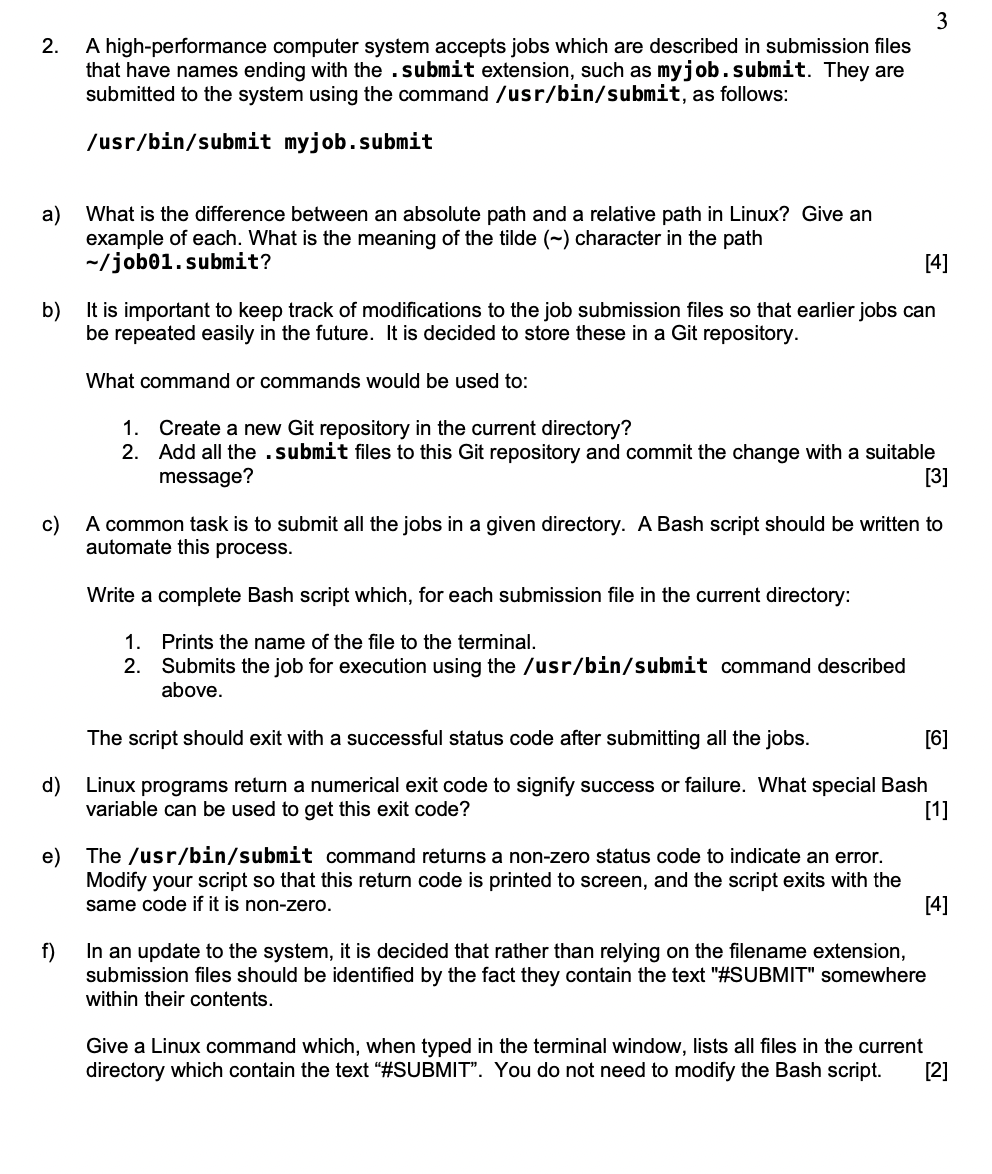 3

2. A high-performance computer system accepts jobs which are described in submission files that have names ending with the .submit extension, such as myjob.submit. They are submitted to the system using the command /usr/bin/submit, as follows:

/usr/bin/submit myjob.submit

a) What is the difference between an absolute path and a relative path in Linux? Give an example of each. What is the meaning of the tilde (~) character in the path ~/job01.submit? [4]

b) It is important to keep track of modifications to the job submission files so that earlier jobs can be repeated easily in the future. It is decided to store these in a Git repository.

What command or commands would be used to:

1. Create a new Git repository in the current directory?
2. Add all the .submit files to this Git repository and commit the change with a suitable message? [3]

c) A common task is to submit all the jobs in a given directory. A Bash script should be written to automate this process.

Write a complete Bash script which, for each submission file in the current directory:

1. Prints the name of the file to the terminal.
2. Submits the job for execution using the /usr/bin/submit command described above.

The script should exit with a successful status code after submitting all the jobs. [6]

d) Linux programs return a numerical exit code to signify success or failure. What special Bash variable can be used to get this exit code? [1]

e) The /usr/bin/submit command returns a non-zero status code to indicate an error. Modify your script so that this return code is printed to screen, and the script exits with the same code if it is non-zero. [4]

f) In an update to the system, it is decided that rather than relying on the filename extension, submission files should be identified by the fact they contain the text "#SUBMIT" somewhere within their contents.

Give a Linux command which, when typed in the terminal window, lists all files in the current directory which contain the text "#SUBMIT". You do not need to modify the Bash script. [2]